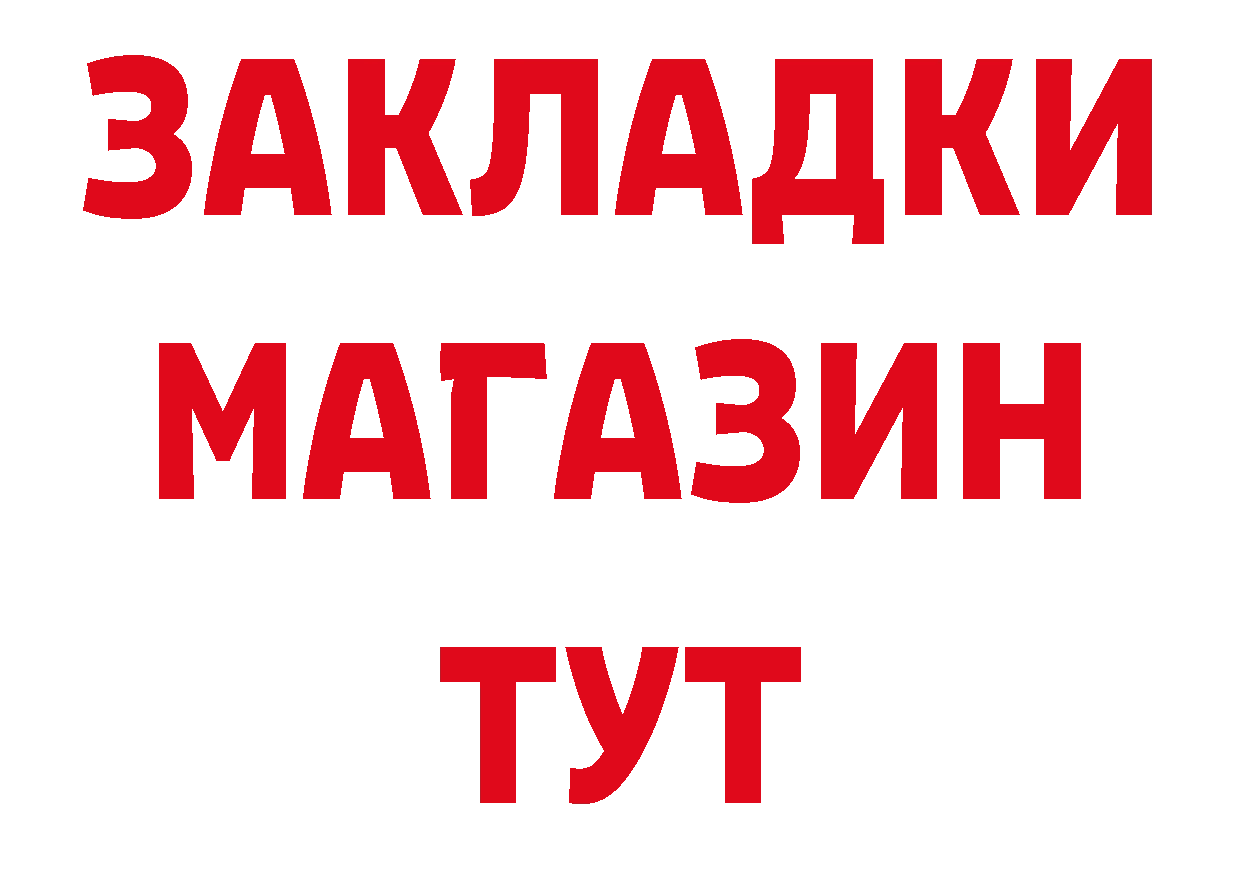 ЗАКЛАДКИ
МАГАЗИН
ТУТ